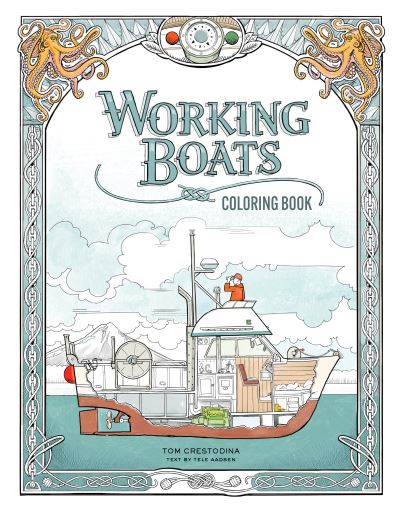 WORKING BOATS

COLORING BOOK

TOM CRESTODINA
TEXT BY TELE AADSEN